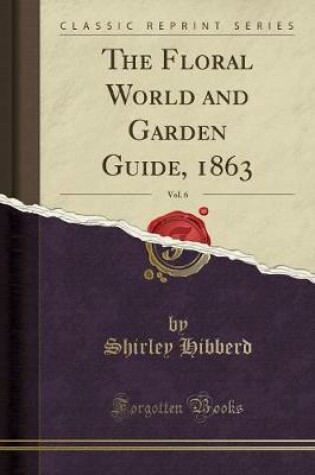 CLASSIC REPRINT SERIES

THE FLORAL WORLD AND GARDEN GUIDE, 1863

Vol. 6

by
Shirley Hibberd

Forgotten Books